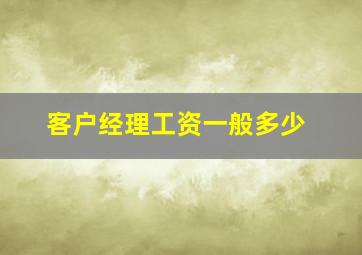 客户经理工资一般多少